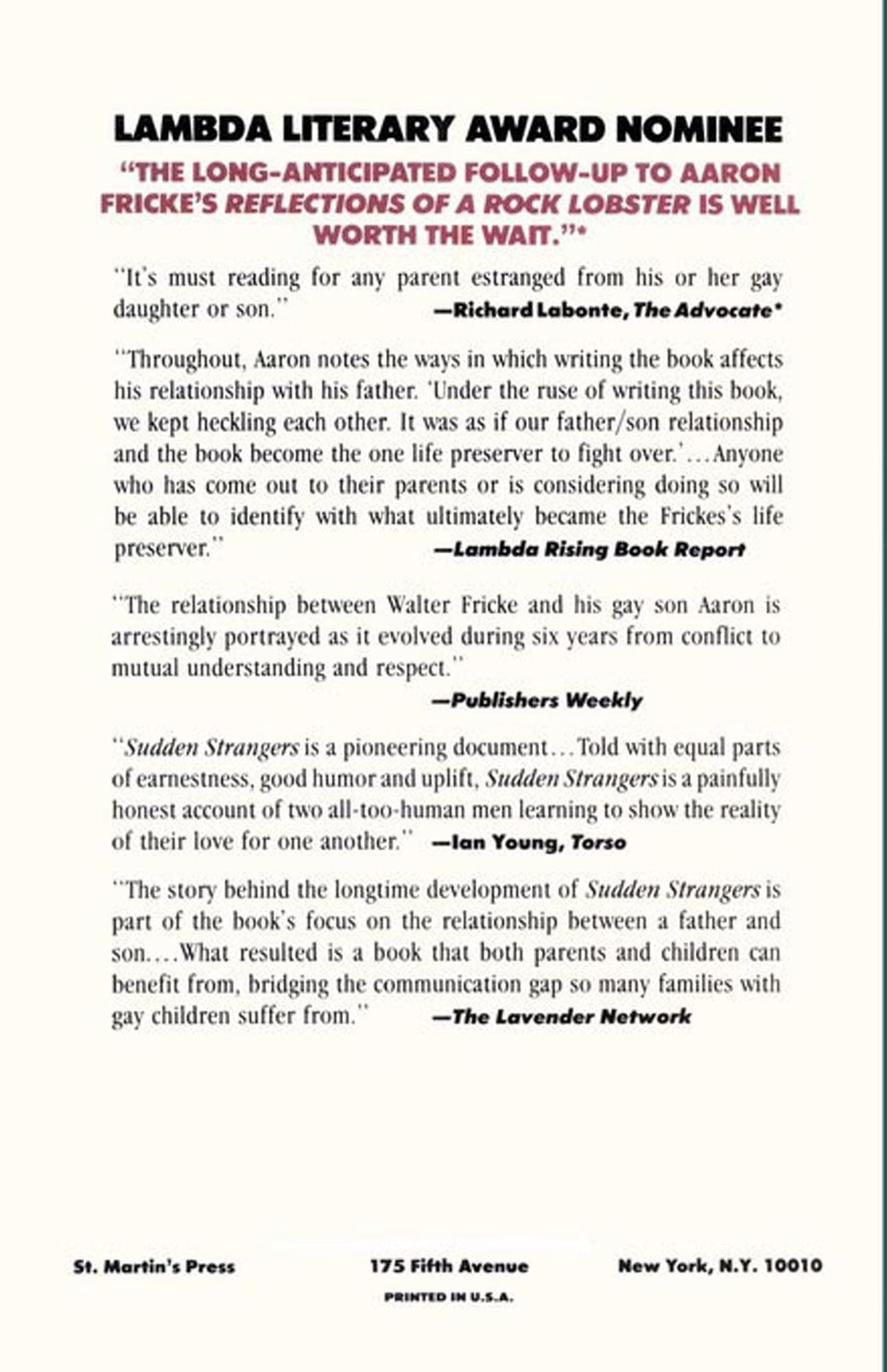 LAMBDA LITERARY AWARD NOMINEE

"THE LONG-ANTICIPATED FOLLOW-UP TO AARON FRICKE'S REFLECTIONS OF A ROCK LOBSTER IS WELL WORTH THE WAIT."*

"It's must reading for any parent estranged from his or her gay daughter or son."
—Richard Labonte, The Advocate*

"Throughout, Aaron notes the ways in which writing the book affects his relationship with his father. 'Under the ruse of writing this book, we kept heckling each other. It was as if our father/son relationship and the book become the one life preserver to fight over.'...Anyone who has come out to their parents or is considering doing so will be able to identify with what ultimately became the Frickes's life preserver."
—Lambda Rising Book Report

"The relationship between Walter Fricke and his gay son Aaron is arrestingly portrayed as it evolved during six years from conflict to mutual understanding and respect."
—Publishers Weekly

"Sudden Strangers is a pioneering document...Told with equal parts of earnestness, good humor and uplift, Sudden Strangers is a painfully honest account of two all-too-human men learning to show the reality of their love for one another."
—Ian Young, Torso

"The story behind the longtime development of Sudden Strangers is part of the book's focus on the relationship between a father and son....What resulted is a book that both parents and children can benefit from, bridging the communication gap so many families with gay children suffer from."
—The Lavender Network

St. Martin's Press 175 Fifth Avenue New York, N.Y. 10010

PRINTED IN U.S.A.